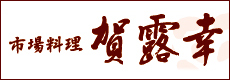 市場料理 賀露幸